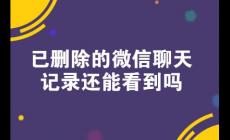 已删除的微信聊天记录还能看到吗